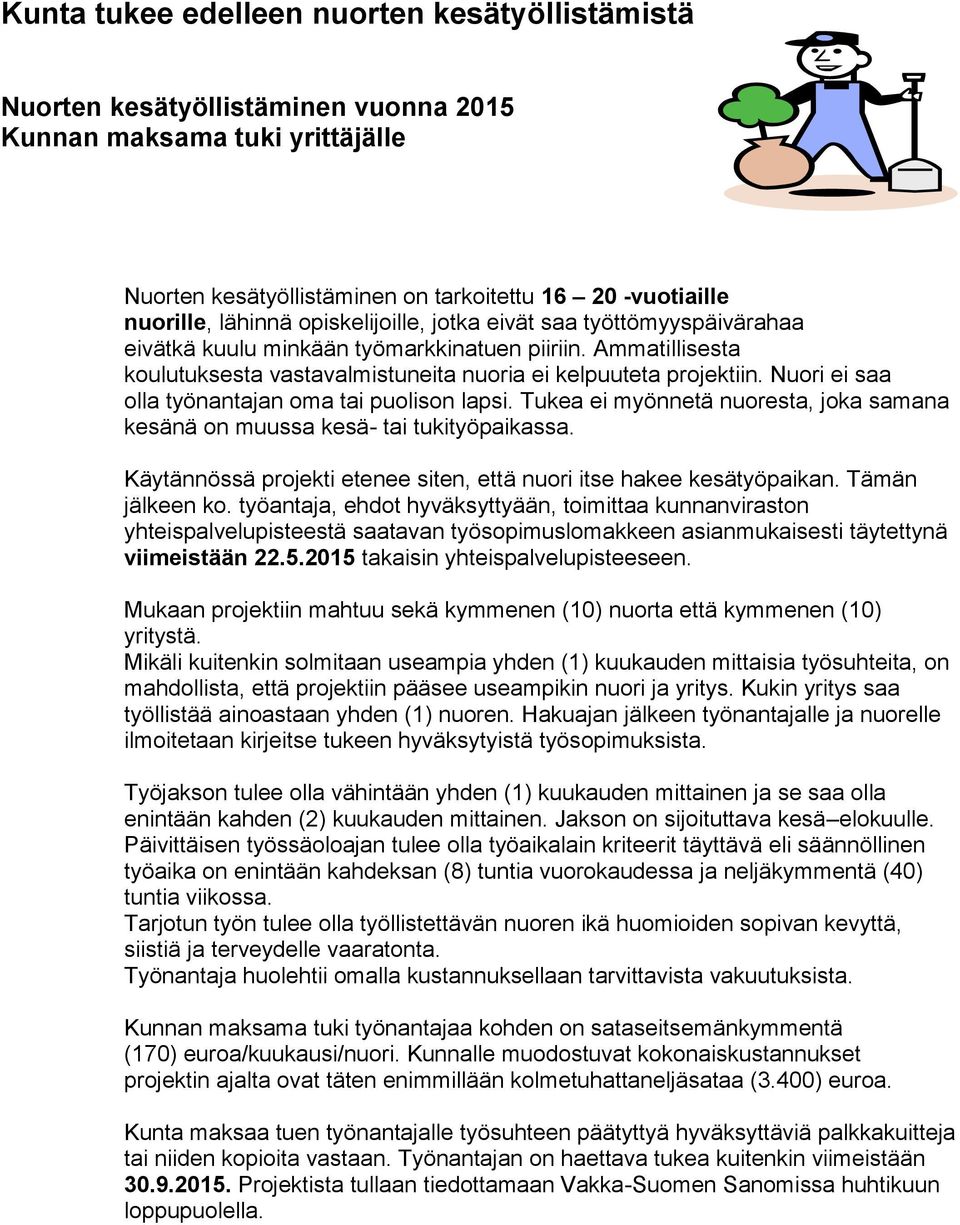 Kunta tukee edelleen nuorten kesätyöllistämistä

Nuorten kesätyöllistäminen vuonna 2015
Kunnan maksama tuki yrittäjälle

Nuorten kesätyöllistäminen on tarkoitettu 16 – 20 -vuotiaille nuorille, lähinnä opiskelijoille, jotka eivät saa työttömyyspäivärahaa eivätkä kuulu minkään työmarkkinatuen piiriin. Ammatillisesta koulutuksesta vastavalmistuneita nuoria ei kelpuuteta projektiin. Nuori ei saa olla työnantajan oma tai puolison lapsi. Tukea ei myönnetä nuoresta, joka samana kesänä on muussa kesä- tai tukityöpaikassa.

Käytännössä projekti etenee siten, että nuori itse hakee kesätyöpaikan. Tämän jälkeen ko. työantaja, ehdot hyväksyttyään, toimittaa kunnanviraston yhteispalvelupisteestä saatavan työsopimuslomakkeen asianmukaisesti täytettynä viimeistään 22.5.2015 takaisin yhteispalvelupisteeseen.

Mukaan projektiin mahtuu sekä kymmenen (10) nuorta että kymmenen (10) yritystä.
Mikäli kuitenkin solmitaan useampia yhden (1) kuukauden mittaisia työsuhteita, on mahdollista, että projektiin pääsee useampikin nuori ja yritys. Kukin yritys saa työllistää ainoastaan yhden (1) nuoren. Hakuajan jälkeen työnantajalle ja nuorelle ilmoitetaan kirjeitse tukeen hyväksytyistä työsopimuksista.

Työjakson tulee olla vähintään yhden (1) kuukauden mittainen ja se saa olla enintään kahden (2) kuukauden mittainen. Jakson on sijoituttava kesä–elokuulle.
Päivittäisen työssäoloajan tulee olla työaikalain kriteerit täyttävä eli säännöllinen työaika on enintään kahdeksan (8) tuntia vuorokaudessa ja neljäkymmentä (40) tuntia viikossa.
Tarjotun työn tulee olla työllistettävän nuoren ikä huomioiden sopivan kevyttä, siistiä ja terveydelle vaaratonta.
Työnantaja huolehtii omalla kustannuksellaan tarvittavista vakuutuksista.

Kunnan maksama tuki työnantajaa kohden on sataseitsemänkymmentä (170) euroa/kuukausi/nuori. Kunnalle muodostuvat kokonaiskustannukset projektin ajalta ovat täten enimmillään kolmetuhattaneljäsataa (3.400) euroa.

Kunta maksaa tuen työnantajalle työsuhteen päätyttyä hyväksyttäviä palkkakuitteja tai niiden kopioita vastaan. Työnantajan on haettava tukea kuitenkin viimeistään 30.9.2015. Projektista tullaan tiedottamaan Vakka-Suomen Sanomissa huhtikuun loppupuolella.